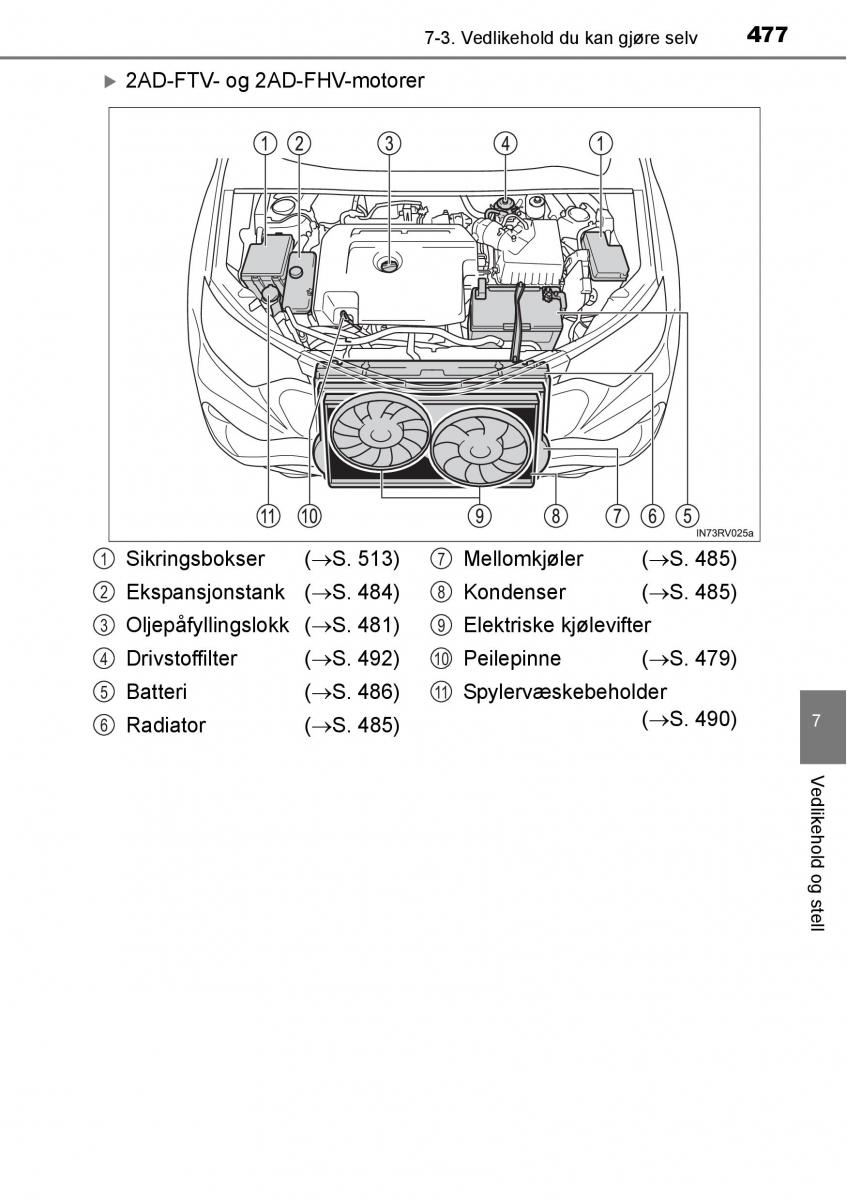 7-3. Vedlikehold du kan gjøre selv 477

▶ 2AD-FTV- og 2AD-FHV-motorer

1 2 3 4 1

11 10 9 8 7 6 5

IN73RV025a

1 Sikringsbokser (→S. 513)
2 Ekspansjonstank (→S. 484)
3 Oljepåfyllingslokk (→S. 481)
4 Drivstoffilter (→S. 492)
5 Batteri (→S. 486)
6 Radiator (→S. 485)
7 Mellomkjøler (→S. 485)
8 Kondenser (→S. 485)
9 Elektriske kjølevifter
10 Peilepinne (→S. 479)
11 Spylervæskebeholder (→S. 490)

7

Vedlikehold og stell